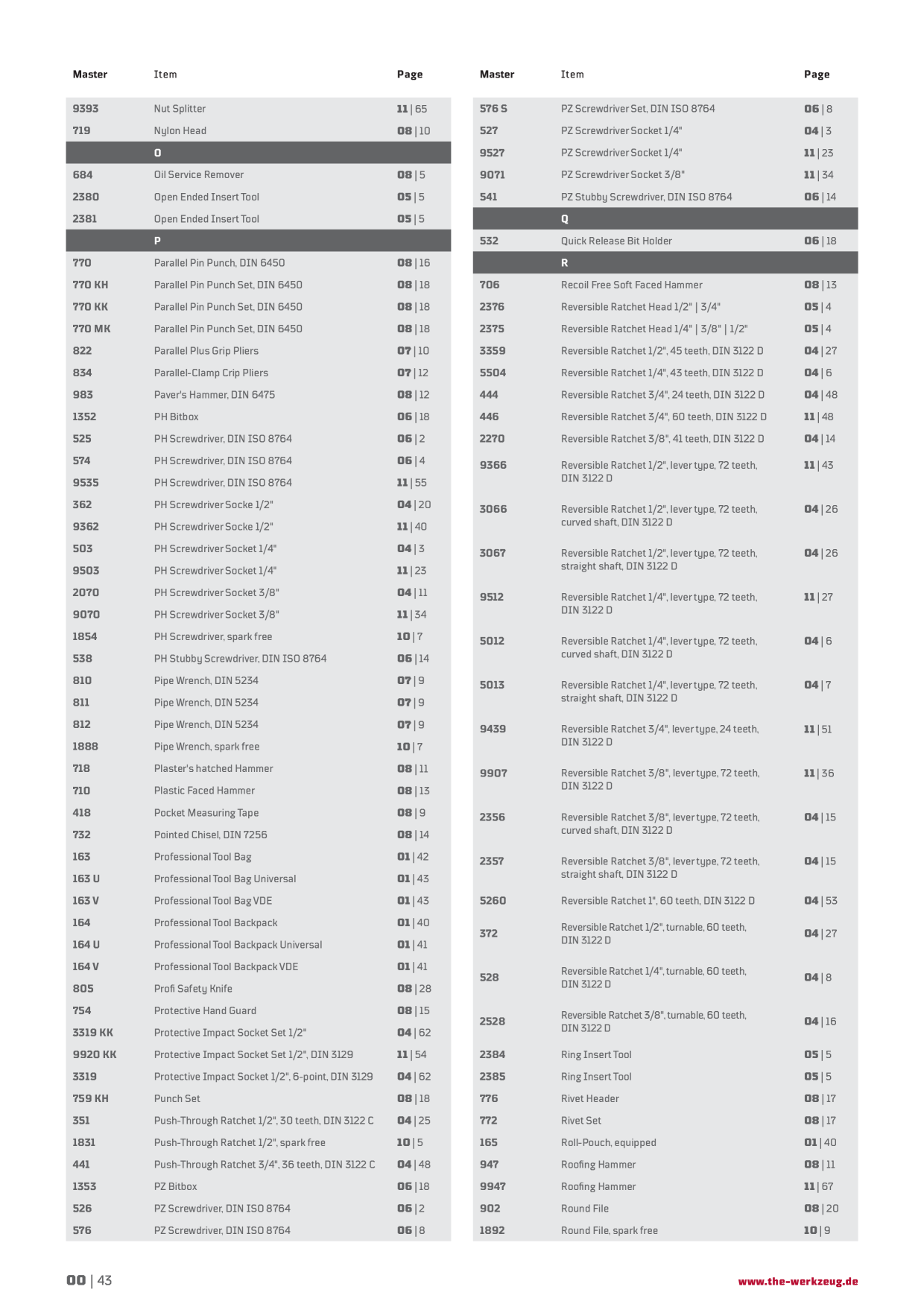 | Master | Item | Page |
|---|---|---|
| 9393 | Nut Splitter | 11 \| 65 |
| 719 | Nylon Head | 08 \| 10 |
|  | O |  |
| 684 | Oil Service Remover | 08 \| 5 |
| 2380 | Open Ended Insert Tool | 05 \| 5 |
| 2381 | Open Ended Insert Tool | 05 \| 5 |
|  | P |  |
| 770 | Parallel Pin Punch, DIN 6450 | 08 \| 16 |
| 770 KH | Parallel Pin Punch Set, DIN 6450 | 08 \| 18 |
| 770 KK | Parallel Pin Punch Set, DIN 6450 | 08 \| 18 |
| 770 MK | Parallel Pin Punch Set, DIN 6450 | 08 \| 18 |
| 822 | Parallel Plus Grip Pliers | 07 \| 10 |
| 834 | Parallel-Clamp Crip Pliers | 07 \| 12 |
| 983 | Paver's Hammer, DIN 6475 | 08 \| 12 |
| 1352 | PH Bitbox | 06 \| 18 |
| 525 | PH Screwdriver, DIN ISO 8764 | 06 \| 2 |
| 574 | PH Screwdriver, DIN ISO 8764 | 06 \| 4 |
| 9535 | PH Screwdriver, DIN ISO 8764 | 11 \| 55 |
| 362 | PH Screwdriver Socke 1/2" | 04 \| 20 |
| 9362 | PH Screwdriver Socke 1/2" | 11 \| 40 |
| 503 | PH Screwdriver Socket 1/4" | 04 \| 3 |
| 9503 | PH Screwdriver Socket 1/4" | 11 \| 23 |
| 2070 | PH Screwdriver Socket 3/8" | 04 \| 11 |
| 9070 | PH Screwdriver Socket 3/8" | 11 \| 34 |
| 1854 | PH Screwdriver, spark free | 10 \| 7 |
| 538 | PH Stubby Screwdriver, DIN ISO 8764 | 06 \| 14 |
| 810 | Pipe Wrench, DIN 5234 | 07 \| 9 |
| 811 | Pipe Wrench, DIN 5234 | 07 \| 9 |
| 812 | Pipe Wrench, DIN 5234 | 07 \| 9 |
| 1888 | Pipe Wrench, spark free | 10 \| 7 |
| 718 | Plaster's hatched Hammer | 08 \| 11 |
| 710 | Plastic Faced Hammer | 08 \| 13 |
| 418 | Pocket Measuring Tape | 08 \| 9 |
| 732 | Pointed Chisel, DIN 7256 | 08 \| 14 |
| 163 | Professional Tool Bag | 01 \| 42 |
| 163 U | Professional Tool Bag Universal | 01 \| 43 |
| 163 V | Professional Tool Bag VDE | 01 \| 43 |
| 164 | Professional Tool Backpack | 01 \| 40 |
| 164 U | Professional Tool Backpack Universal | 01 \| 41 |
| 164 V | Professional Tool Backpack VDE | 01 \| 41 |
| 805 | Profi Safety Knife | 08 \| 28 |
| 754 | Protective Hand Guard | 08 \| 15 |
| 3319 KK | Protective Impact Socket Set 1/2" | 04 \| 62 |
| 9920 KK | Protective Impact Socket Set 1/2", DIN 3129 | 11 \| 54 |
| 3319 | Protective Impact Socket 1/2", 6-point, DIN 3129 | 04 \| 62 |
| 759 KH | Punch Set | 08 \| 18 |
| 351 | Push-Through Ratchet 1/2", 30 teeth, DIN 3122 C | 04 \| 25 |
| 1831 | Push-Through Ratchet 1/2", spark free | 10 \| 5 |
| 441 | Push-Through Ratchet 3/4", 36 teeth, DIN 3122 C | 04 \| 48 |
| 1353 | PZ Bitbox | 06 \| 18 |
| 526 | PZ Screwdriver, DIN ISO 8764 | 06 \| 2 |
| 576 | PZ Screwdriver, DIN ISO 8764 | 06 \| 8 |

| Master | Item | Page |
|---|---|---|
| 576 S | PZ Screwdriver Set, DIN ISO 8764 | 06 \| 8 |
| 527 | PZ Screwdriver Socket 1/4" | 04 \| 3 |
| 9527 | PZ Screwdriver Socket 1/4" | 11 \| 23 |
| 9071 | PZ Screwdriver Socket 3/8" | 11 \| 34 |
| 541 | PZ Stubby Screwdriver, DIN ISO 8764 | 06 \| 14 |
|  | Q |  |
| 532 | Quick Release Bit Holder | 06 \| 18 |
|  | R |  |
| 706 | Recoil Free Soft Faced Hammer | 08 \| 13 |
| 2376 | Reversible Ratchet Head 1/2" \| 3/4" | 05 \| 4 |
| 2375 | Reversible Ratchet Head 1/4" \| 3/8" \| 1/2" | 05 \| 4 |
| 3359 | Reversible Ratchet 1/2", 45 teeth, DIN 3122 D | 04 \| 27 |
| 5504 | Reversible Ratchet 1/4", 43 teeth, DIN 3122 D | 04 \| 6 |
| 444 | Reversible Ratchet 3/4", 24 teeth, DIN 3122 D | 04 \| 48 |
| 446 | Reversible Ratchet 3/4", 60 teeth, DIN 3122 D | 11 \| 48 |
| 2270 | Reversible Ratchet 3/8", 41 teeth, DIN 3122 D | 04 \| 14 |
| 9366 | Reversible Ratchet 1/2", lever type, 72 teeth, DIN 3122 D | 11 \| 43 |
| 3066 | Reversible Ratchet 1/2", lever type, 72 teeth, curved shaft, DIN 3122 D | 04 \| 26 |
| 3067 | Reversible Ratchet 1/2", lever type, 72 teeth, straight shaft, DIN 3122 D | 04 \| 26 |
| 9512 | Reversible Ratchet 1/4", lever type, 72 teeth, DIN 3122 D | 11 \| 27 |
| 5012 | Reversible Ratchet 1/4", lever type, 72 teeth, curved shaft, DIN 3122 D | 04 \| 6 |
| 5013 | Reversible Ratchet 1/4", lever type, 72 teeth, straight shaft, DIN 3122 D | 04 \| 7 |
| 9439 | Reversible Ratchet 3/4", lever type, 24 teeth, DIN 3122 D | 11 \| 51 |
| 9907 | Reversible Ratchet 3/8", lever type, 72 teeth, DIN 3122 D | 11 \| 36 |
| 2356 | Reversible Ratchet 3/8", lever type, 72 teeth, curved shaft, DIN 3122 D | 04 \| 15 |
| 2357 | Reversible Ratchet 3/8", lever type, 72 teeth, straight shaft, DIN 3122 D | 04 \| 15 |
| 5260 | Reversible Ratchet 1", 60 teeth, DIN 3122 D | 04 \| 53 |
| 372 | Reversible Ratchet 1/2", turnable, 60 teeth, DIN 3122 D | 04 \| 27 |
| 528 | Reversible Ratchet 1/4", turnable, 60 teeth, DIN 3122 D | 04 \| 8 |
| 2528 | Reversible Ratchet 3/8", turnable, 60 teeth, DIN 3122 D | 04 \| 16 |
| 2384 | Ring Insert Tool | 05 \| 5 |
| 2385 | Ring Insert Tool | 05 \| 5 |
| 776 | Rivet Header | 08 \| 17 |
| 772 | Rivet Set | 08 \| 17 |
| 165 | Roll-Pouch, equipped | 01 \| 40 |
| 947 | Roofing Hammer | 08 \| 11 |
| 9947 | Roofing Hammer | 11 \| 67 |
| 902 | Round File | 08 \| 20 |
| 1892 | Round File, spark free | 10 \| 9 |

00 | 43

www.the-werkzeug.de